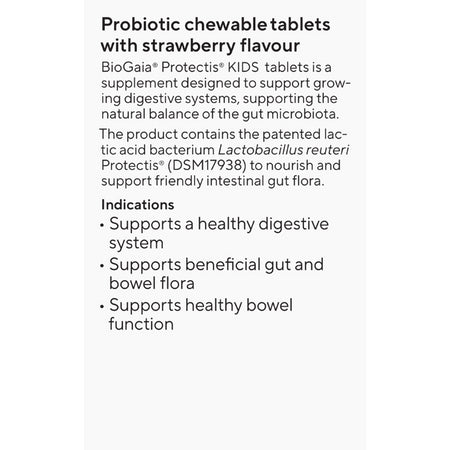 Probiotic chewable tablets with strawberry flavour

BioGaia® Protectis® KIDS tablets is a supplement designed to support growing digestive systems, supporting the natural balance of the gut microbiota.

The product contains the patented lactic acid bacterium Lactobacillus reuteri Protectis® (DSM17938) to nourish and support friendly intestinal gut flora.

Indications
• Supports a healthy digestive system
• Supports beneficial gut and bowel flora
• Supports healthy bowel function